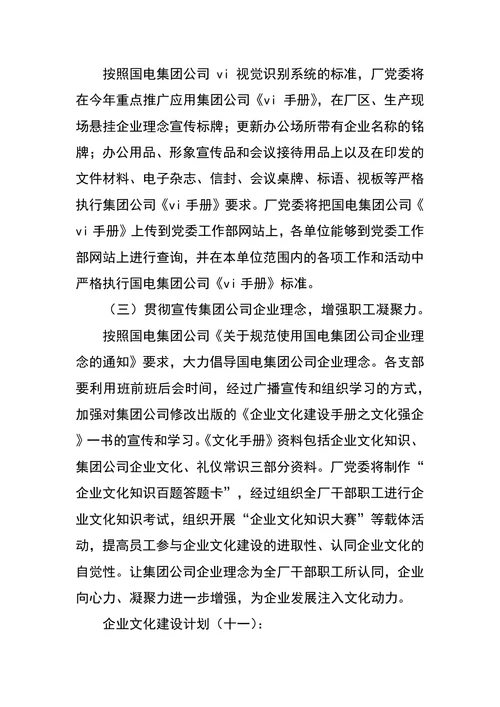 按照国电集团公司 vi 视觉识别系统的标准，厂党委将在今年重点推广应用集团公司《vi 手册》，在厂区、生产现场悬挂企业理念宣传标牌；更新办公场所带有企业名称的铭牌；办公用品、形象宣传品和会议接待用品上以及在印发的文件材料、电子杂志、信封、会议桌牌、标语、视板等严格执行集团公司《vi 手册》要求。厂党委将把国电集团公司《vi 手册》上传到党委工作部网站上，各单位能够到党委工作部网站上进行查询，并在本单位范围内的各项工作和活动中严格执行国电集团公司《vi 手册》标准。

（三）贯彻宣传集团公司企业理念，增强职工凝聚力。

按照国电集团公司《关于规范使用国电集团公司企业理念的通知》要求，大力倡导国电集团公司企业理念。各支部要利用班前班后会时间，经过广播宣传和组织学习的方式，加强对集团公司修改出版的《企业文化建设手册之文化强企》一书的宣传和学习。《文化手册》资料包括企业文化知识、集团公司企业文化、礼仪常识三部分资料。厂党委将制作“企业文化知识百题答题卡”，经过组织全厂干部职工进行企业文化知识考试，组织开展“企业文化知识大赛”等载体活动，提高员工参与企业文化建设的进取性、认同企业文化的自觉性。让集团公司企业理念为全厂干部职工所认同，企业向心力、凝聚力进一步增强，为企业发展注入文化动力。

企业文化建设计划（十一）：